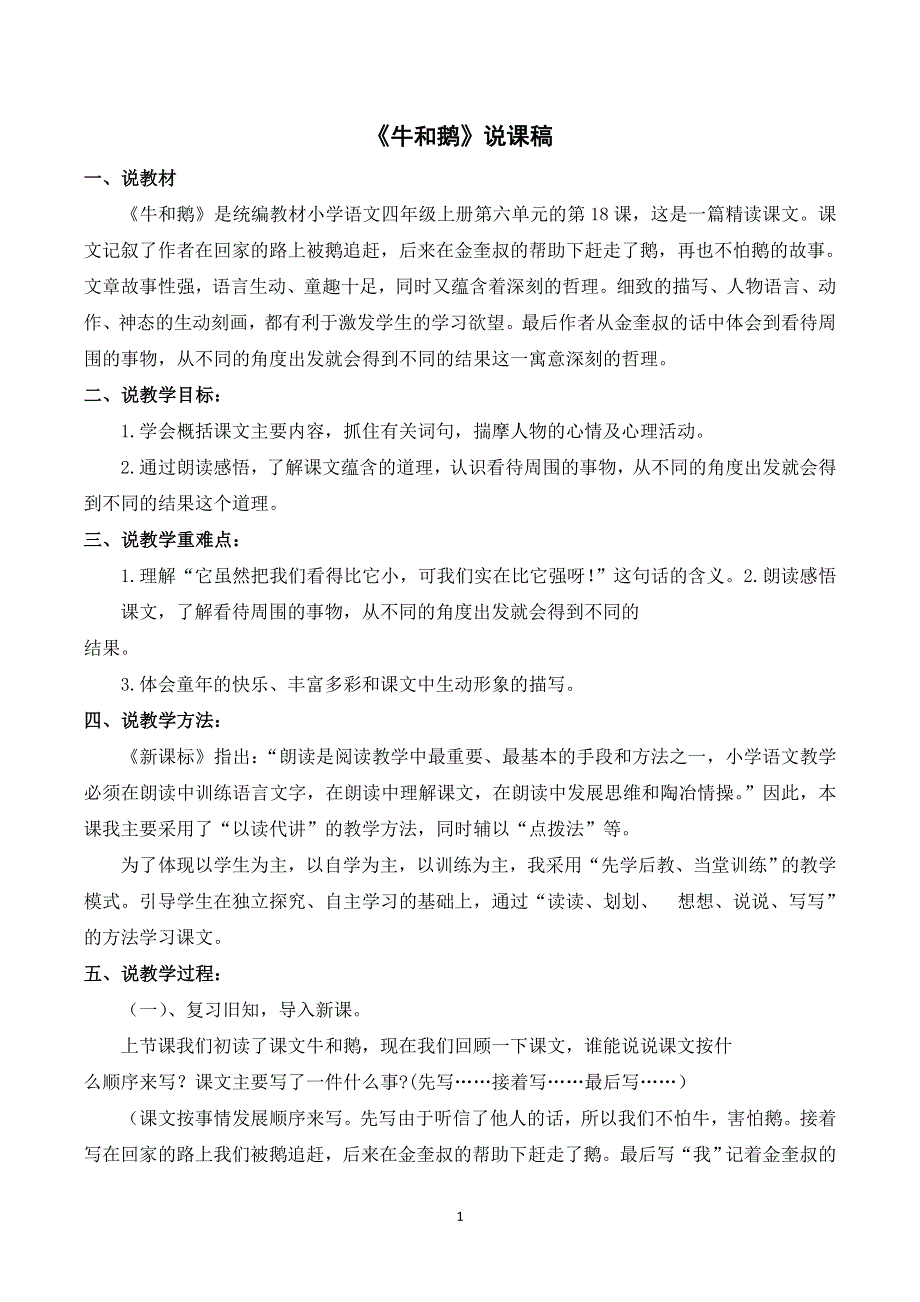 《牛和鹅》说课稿

一、说教材

《牛和鹅》是统编教材小学语文四年级上册第六单元的第 18 课，这是一篇精读课文。课文记叙了作者在回家的路上被鹅追赶，后来在金奎叔的帮助下赶走了鹅，再也不怕鹅的故事。文章故事性强，语言生动、童趣十足，同时又蕴含着深刻的哲理。细致的描写、人物语言、动作、神态的生动刻画，都有利于激发学生的学习欲望。最后作者从金奎叔的话中体会到看待周围的事物，从不同的角度出发就会得到不同的结果这一寓意深刻的哲理。

二、说教学目标：

1.学会概括课文主要内容，抓住有关词句，揣摩人物的心情及心理活动。

2.通过朗读感悟，了解课文蕴含的道理，认识看待周围的事物，从不同的角度出发就会得到不同的结果这个道理。

三、说教学重难点：

1.理解“它虽然把我们看得比它小，可我们实在比它强呀!”这句话的含义。2.朗读感悟课文，了解看待周围的事物，从不同的角度出发就会得到不同的结果。

3.体会童年的快乐、丰富多彩和课文中生动形象的描写。

四、说教学方法：

《新课标》指出：“朗读是阅读教学中最重要、最基本的手段和方法之一，小学语文教学必须在朗读中训练语言文字，在朗读中理解课文，在朗读中发展思维和陶冶情操。”因此，本课我主要采用了“以读代讲”的教学方法，同时辅以“点拨法”等。

为了体现以学生为主，以自学为主，以训练为主，我采用“先学后教、当堂训练”的教学模式。引导学生在独立探究、自主学习的基础上，通过“读读、划划、 想想、说说、写写”的方法学习课文。

五、说教学过程：

（一）、复习旧知，导入新课。

上节课我们初读了课文牛和鹅，现在我们回顾一下课文，谁能说说课文按什么顺序来写？课文主要写了一件什么事?(先写……接着写……最后写……)

（课文按事情发展顺序来写。先写由于听信了他人的话，所以我们不怕牛，害怕鹅。接着写在回家的路上我们被鹅追赶，后来在金奎叔的帮助下赶走了鹅。最后写“我”记着金奎叔的

1